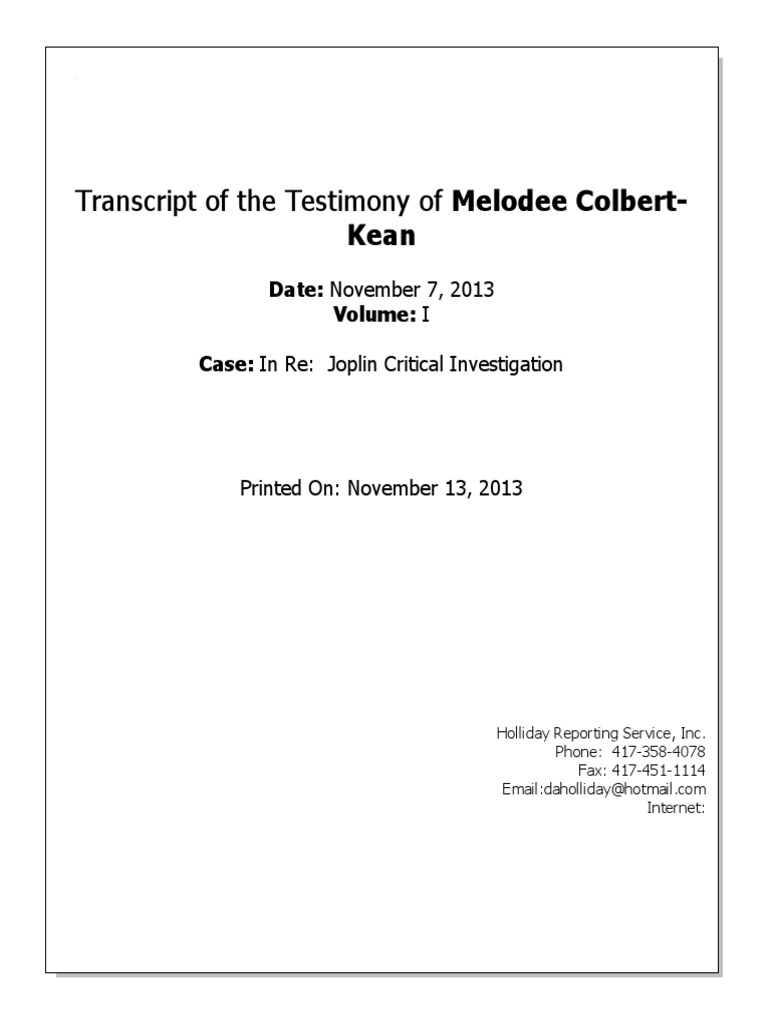 Transcript of the Testimony of Melodee Colbert-Kean

Date: November 7, 2013
Volume: I

Case: In Re: Joplin Critical Investigation

Printed On: November 13, 2013

Holliday Reporting Service, Inc.
Phone: 417-358-4078
Fax: 417-451-1114
Email:daholliday@hotmail.com
Internet: